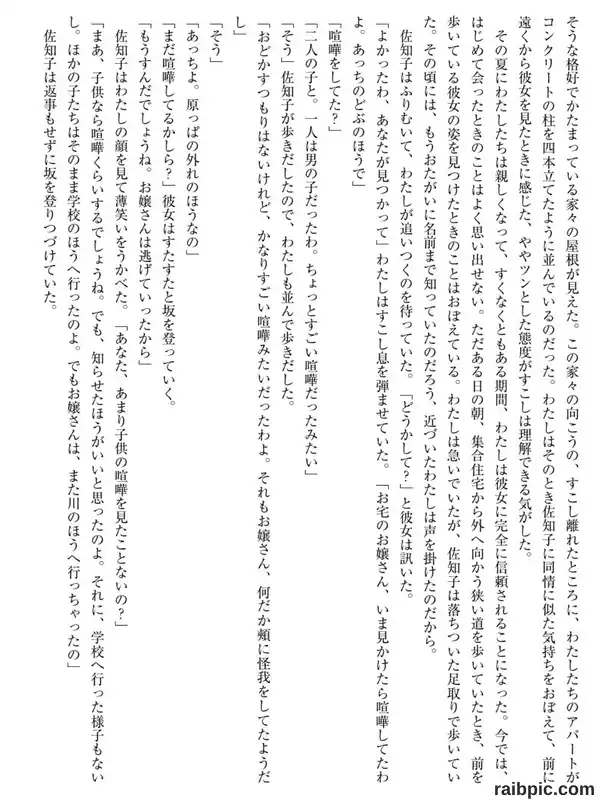 そうな格好でかたまっている家々の屋根が見えた。この家々の向こうの、すこし離れたところに、わたしたちのアパートがコンクリートの柱を四本立てたように並んでいるのだった。わたしはそのとき佐知子に同情に似た気持ちをおぼえて、前に遠くから彼女を見たときに感じた、ややツンとした態度がすこしは理解できる気がした。

その夏にわたしたちは親しくなって、すくなくともある期間、わたしは彼女に完全に信頼されることになった。今では、はじめて会ったときのことはよく思い出せない。ただある日の朝、集合住宅から外へ向かう狭い道を歩いていたとき、前を歩いている彼女の姿を見つけたときのことはおぼえている。わたしは急いでいたが、佐知子は落ちついた足取りで歩いていた。その頃には、もうおたがいに名前まで知っていたのだろう、近づいたわたしは声を掛けたのだから。

佐知子はふりむいて、わたしが追いつくのを待っていた。「どうかして？」と彼女は訊いた。

「よかったわ、あなたが見つかって」わたしはすこし息を弾ませていた。「お宅のお嬢さん、いま見かけたら喧嘩してたわよ。あっちのどぶのほうで」

「喧嘩をしてた？」

「二人の子と。一人は男の子だったわ。ちょっとすごい喧嘩だったみたい」

「そう」佐知子が歩きだしたので、わたしも並んで歩きだした。

「おどかすつもりはないけれど、かなりすごい喧嘩みたいだったわよ。それもお嬢さん、何だか頬に怪我をしてたようだし」

「そう」

「あっちよ。原っぱの外れのほうなの」

「まだ喧嘩してるかしら？」彼女はすたすたと坂を登っていく。

「もうすんだでしょうね。お嬢さんは逃げていったから」

佐知子はわたしの顔を見て薄笑いをうかべた。「あなた、あまり子供の喧嘩を見たことないの？」

「まあ、子供なら喧嘩くらいするでしょうね。でも、知らせたほうがいいと思ったのよ。それに、学校へ行った様子もないし。ほかの子たちはそのまま学校のほうへ行ったのよ。でもお嬢さんは、また川のほうへ行っちゃったの」

佐知子は返事もせずに坂を登りつづけていた。

raibpic.com